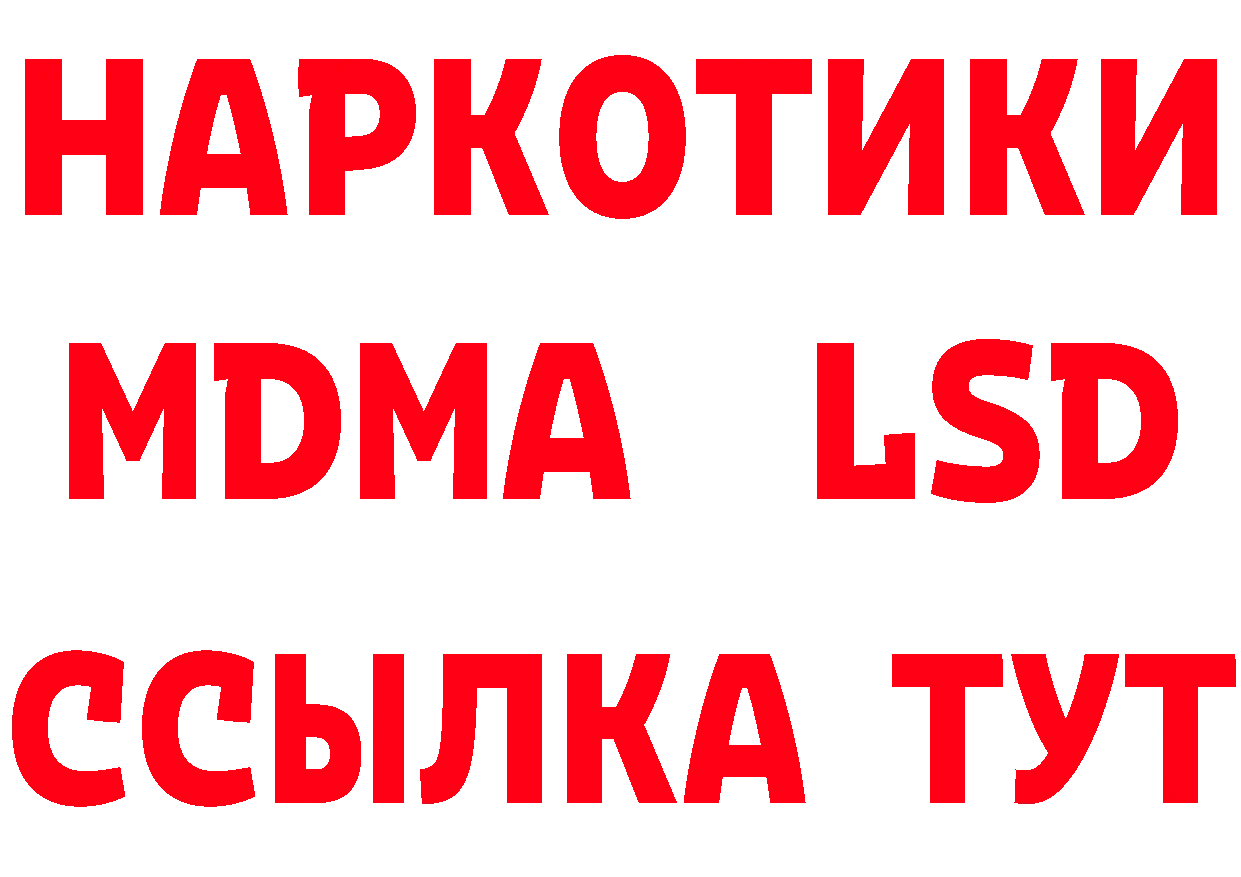 НАРКОТИКИ
MDMA LSD
ССЫЛКА ТУТ